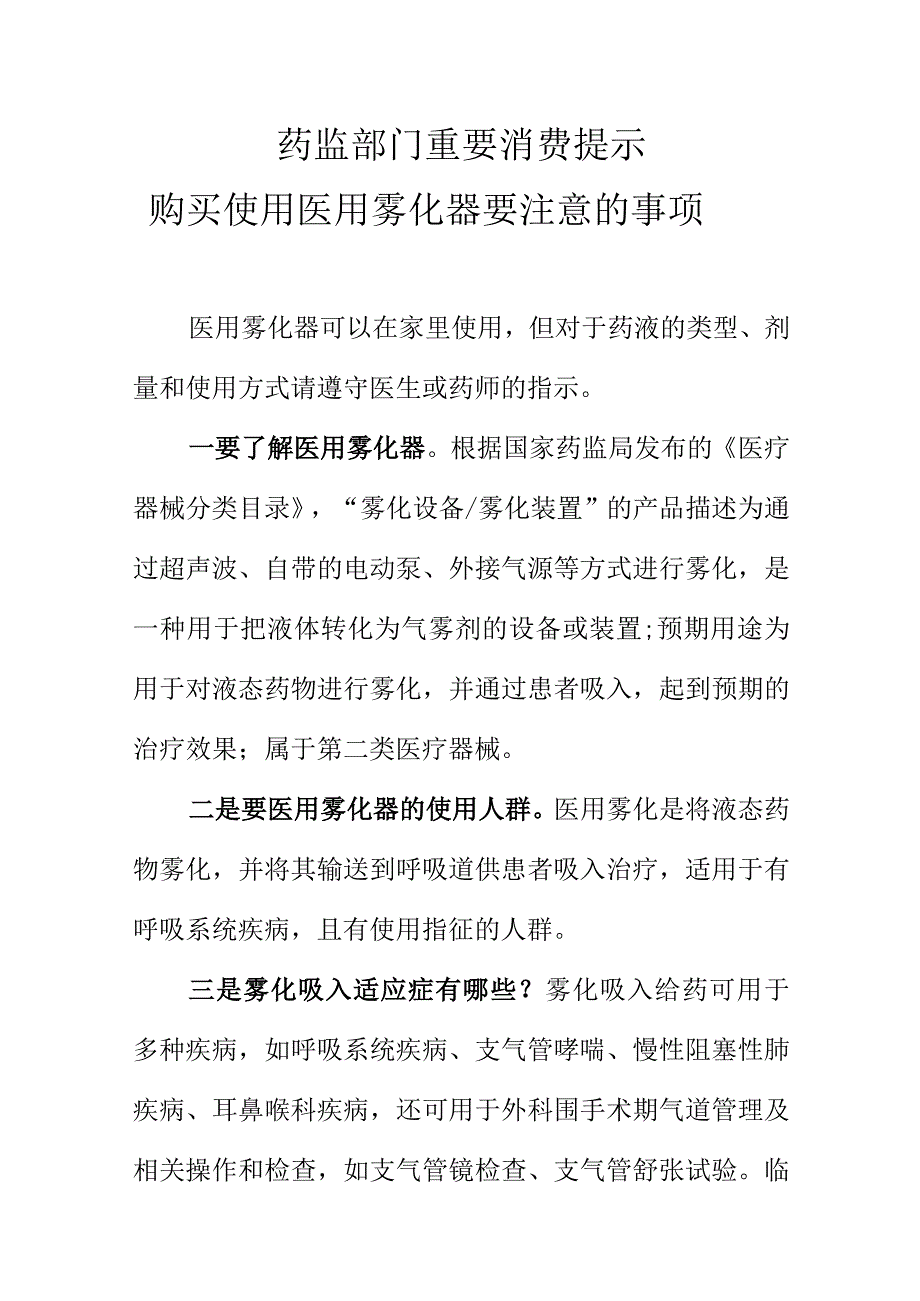 药监部门重要消费提示
购买使用医用雾化器要注意的事项

医用雾化器可以在家里使用，但对于药液的类型、剂量和使用方式请遵守医生或药师的指示。

一要了解医用雾化器。根据国家药监局发布的《医疗器械分类目录》，“雾化设备/雾化装置”的产品描述为通过超声波、自带的电动泵、外接气源等方式进行雾化，是一种用于把液体转化为气雾剂的设备或装置;预期用途为用于对液态药物进行雾化，并通过患者吸入，起到预期的治疗效果；属于第二类医疗器械。

二是要医用雾化器的使用人群。医用雾化是将液态药物雾化，并将其输送到呼吸道供患者吸入治疗，适用于有呼吸系统疾病，且有使用指征的人群。

三是雾化吸入适应症有哪些？雾化吸入给药可用于多种疾病，如呼吸系统疾病、支气管哮喘、慢性阻塞性肺疾病、耳鼻喉科疾病，还可用于外科围手术期气道管理及相关操作和检查，如支气管镜检查、支气管舒张试验。临